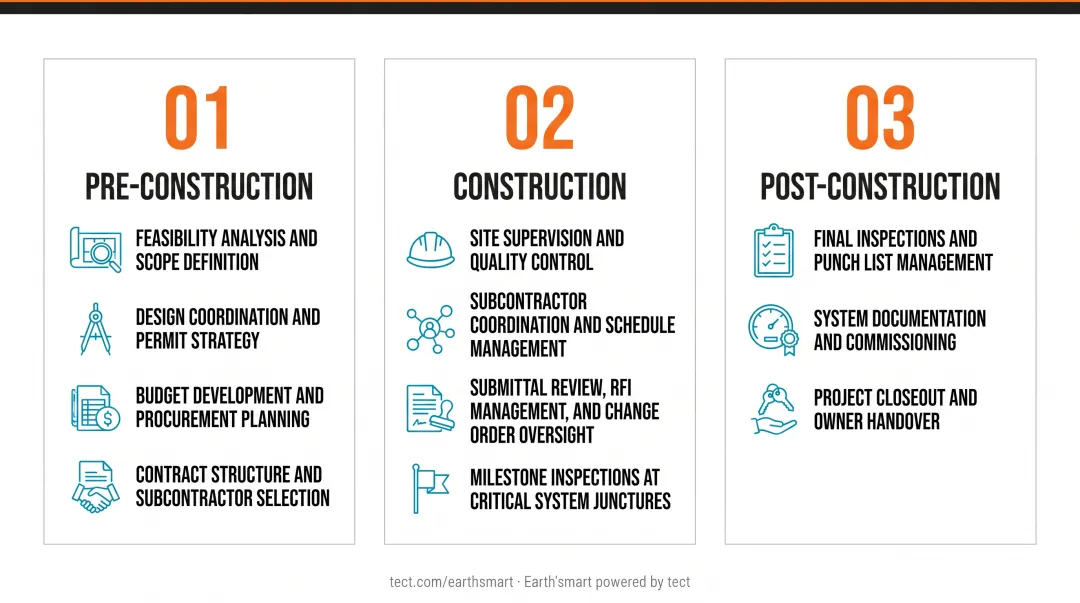 01

PRE-CONSTRUCTION

FEASIBILITY ANALYSIS AND SCOPE DEFINITION

DESIGN COORDINATION AND PERMIT STRATEGY

BUDGET DEVELOPMENT AND PROCUREMENT PLANNING

CONTRACT STRUCTURE AND SUBCONTRACTOR SELECTION

02

CONSTRUCTION

SITE SUPERVISION AND QUALITY CONTROL

SUBCONTRACTOR COORDINATION AND SCHEDULE MANAGEMENT

SUBMITTAL REVIEW, RFI MANAGEMENT, AND CHANGE ORDER OVERSIGHT

MILESTONE INSPECTIONS AT CRITICAL SYSTEM JUNCTURES

03

POST-CONSTRUCTION

FINAL INSPECTIONS AND PUNCH LIST MANAGEMENT

SYSTEM DOCUMENTATION AND COMMISSIONING

PROJECT CLOSEOUT AND OWNER HANDOVER

tect.com/earthsmart · Earth'smart powered by tect